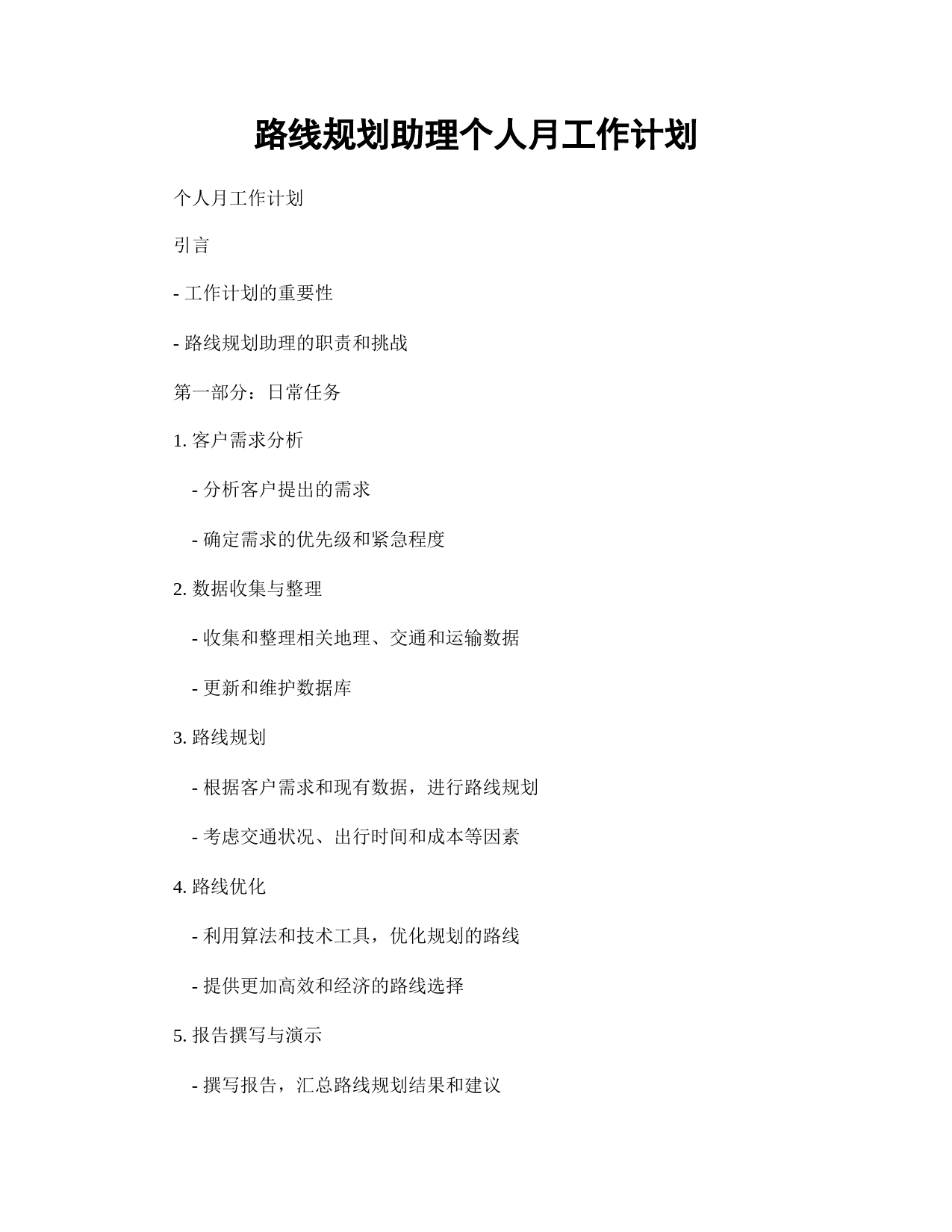 路线规划助理个人月工作计划

个人月工作计划

引言

- 工作计划的重要性

- 路线规划助理的职责和挑战

第一部分：日常任务

1. 客户需求分析

- 分析客户提出的需求

- 确定需求的优先级和紧急程度

2. 数据收集与整理

- 收集和整理相关地理、交通和运输数据

- 更新和维护数据库

3. 路线规划

- 根据客户需求和现有数据，进行路线规划

- 考虑交通状况、出行时间和成本等因素

4. 路线优化

- 利用算法和技术工具，优化规划的路线

- 提供更加高效和经济的路线选择

5. 报告撰写与演示

- 撰写报告，汇总路线规划结果和建议